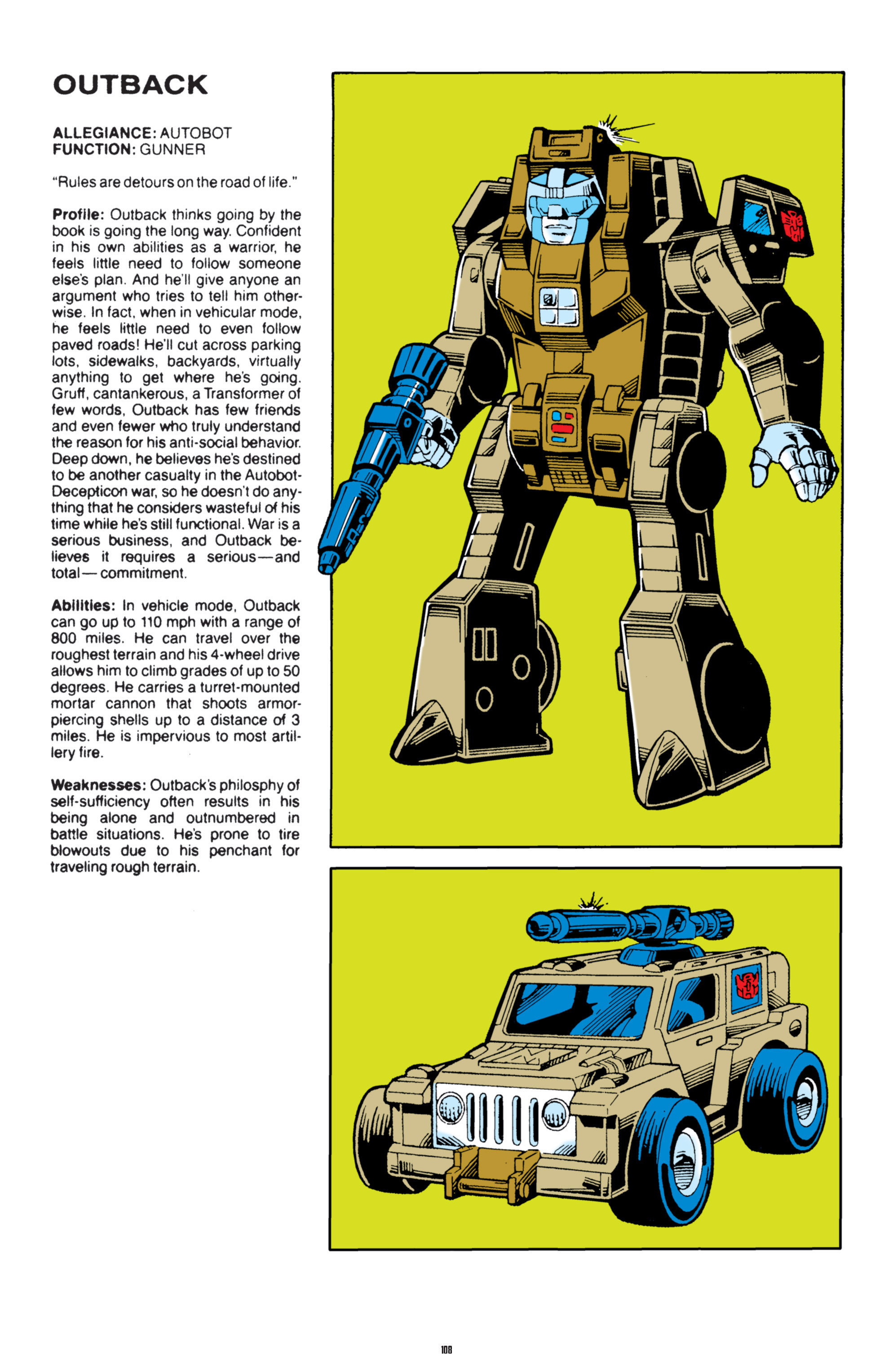 OUTBACK

ALLEGIANCE: AUTOBOT
FUNCTION: GUNNER

"Rules are detours on the road of life."

Profile: Outback thinks going by the book is going the long way. Confident in his own abilities as a warrior, he feels little need to follow someone else's plan. And he'll give anyone an argument who tries to tell him otherwise. In fact, when in vehicular mode, he feels little need to even follow paved roads! He'll cut across parking lots, sidewalks, backyards, virtually anything to get where he's going. Gruff, cantankerous, a Transformer of few words, Outback has few friends and even fewer who truly understand the reason for his anti-social behavior. Deep down, he believes he's destined to be another casualty in the Autobot-Decepticon war, so he doesn't do anything that he considers wasteful of his time while he's still functional. War is a serious business, and Outback believes it requires a serious—and total—commitment.

Abilities: In vehicle mode, Outback can go up to 110 mph with a range of 800 miles. He can travel over the roughest terrain and his 4-wheel drive allows him to climb grades of up to 50 degrees. He carries a turret-mounted mortar cannon that shoots armor-piercing shells up to a distance of 3 miles. He is impervious to most artillery fire.

Weaknesses: Outback's philosphy of self-sufficiency often results in his being alone and outnumbered in battle situations. He's prone to tire blowouts due to his penchant for traveling rough terrain.

108